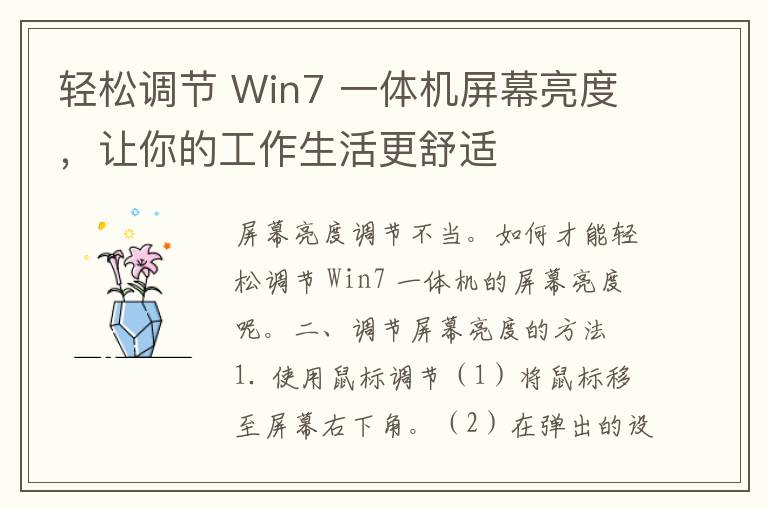 轻松调节 Win7 一体机屏幕亮度，让你的工作生活更舒适

屏幕亮度调节不当。如何才能轻松调节 Win7 一体机的屏幕亮度呢。二、调节屏幕亮度的方法 1. 使用鼠标调节（1）将鼠标移至屏幕右下角。（2）在弹出的设